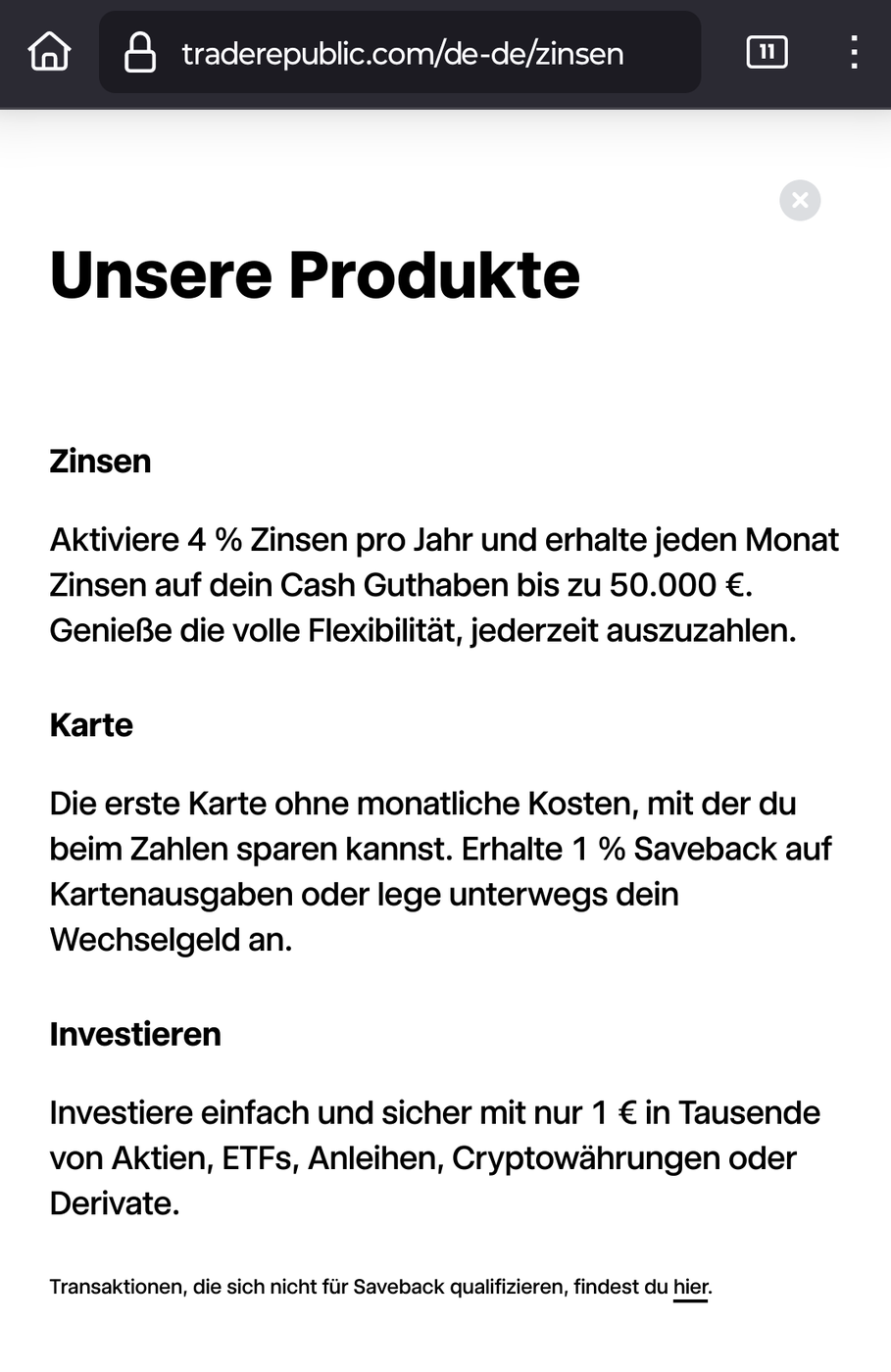 traderepublic.com/de-de/zinsen

11

Unsere Produkte

Zinsen

Aktiviere 4 % Zinsen pro Jahr und erhalte jeden Monat Zinsen auf dein Cash Guthaben bis zu 50.000 €. Genieße die volle Flexibilität, jederzeit auszuzahlen.

Karte

Die erste Karte ohne monatliche Kosten, mit der du beim Zahlen sparen kannst. Erhalte 1 % Saveback auf Kartenausgaben oder lege unterwegs dein Wechselgeld an.

Investieren

Investiere einfach und sicher mit nur 1 € in Tausende von Aktien, ETFs, Anleihen, Cryptowährungen oder Derivate.

Transaktionen, die sich nicht für Saveback qualifizieren, findest du hier.